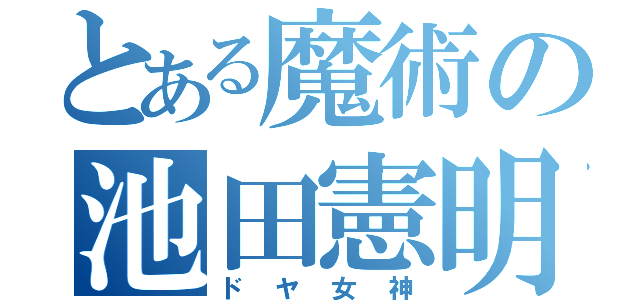 とある魔術の
池田憲明
ドヤ女神